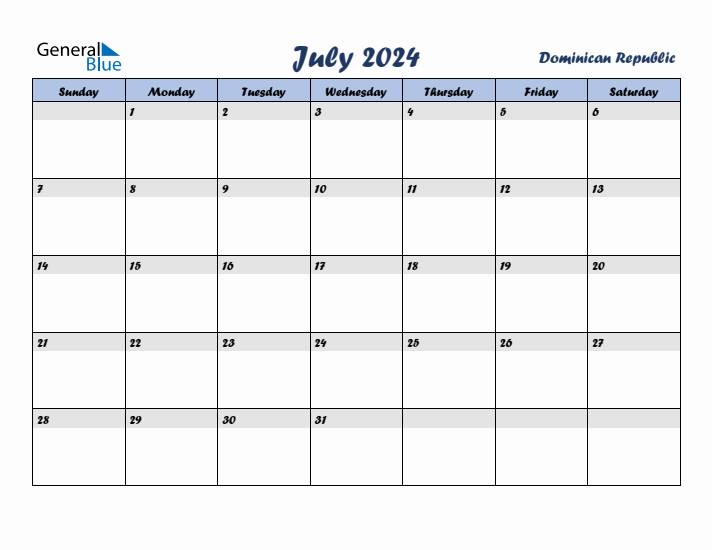 General Blue

July 2024

Dominican Republic

| Sunday | Monday | Tuesday | Wednesday | Thursday | Friday | Saturday |
|---|---|---|---|---|---|---|
| | 1 | 2 | 3 | 4 | 5 | 6 |
| 7 | 8 | 9 | 10 | 11 | 12 | 13 |
| 14 | 15 | 16 | 17 | 18 | 19 | 20 |
| 21 | 22 | 23 | 24 | 25 | 26 | 27 |
| 28 | 29 | 30 | 31 | | | |